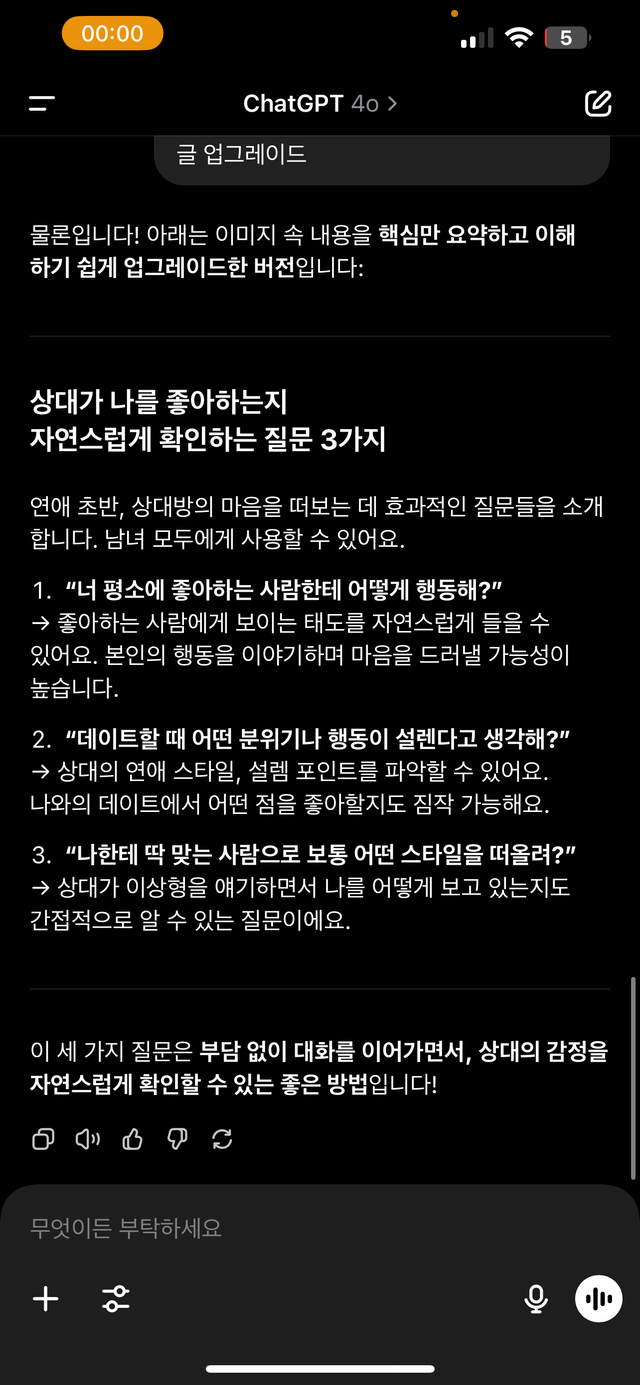 00:00

5

ChatGPT 4o >

글 업그레이드

물론입니다! 아래는 이미지 속 내용을 핵심만 요약하고 이해하기 쉽게 업그레이드한 버전입니다:

상대가 나를 좋아하는지
자연스럽게 확인하는 질문 3가지

연애 초반, 상대방의 마음을 떠보는 데 효과적인 질문들을 소개합니다. 남녀 모두에게 사용할 수 있어요.

1. "너 평소에 좋아하는 사람한테 어떻게 행동해?"
→ 좋아하는 사람에게 보이는 태도를 자연스럽게 들을 수 있어요. 본인의 행동을 이야기하며 마음을 드러낼 가능성이 높습니다.

2. "데이트할 때 어떤 분위기나 행동이 설렌다고 생각해?"
→ 상대의 연애 스타일, 설렘 포인트를 파악할 수 있어요. 나와의 데이트에서 어떤 점을 좋아할지도 짐작 가능해요.

3. "나한테 딱 맞는 사람으로 보통 어떤 스타일을 떠올려?"
→ 상대가 이상형을 얘기하면서 나를 어떻게 보고 있는지도 간접적으로 알 수 있는 질문이에요.

이 세 가지 질문은 부담 없이 대화를 이어가면서, 상대의 감정을 자연스럽게 확인할 수 있는 좋은 방법입니다!

무엇이든 부탁하세요